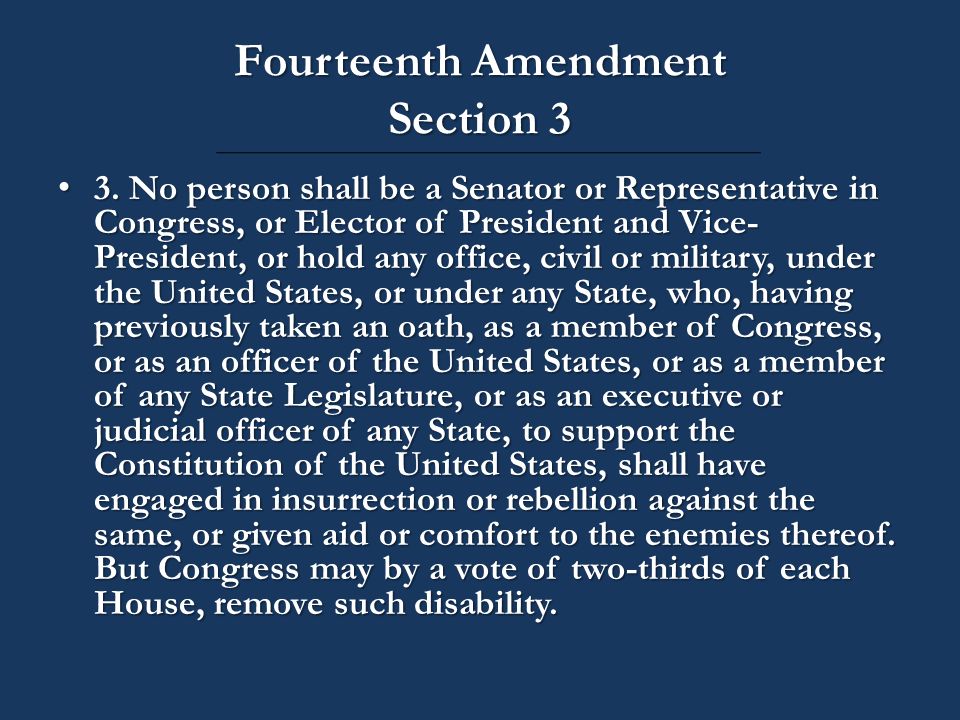 Fourteenth Amendment
Section 3

• 3. No person shall be a Senator or Representative in Congress, or Elector of President and Vice-President, or hold any office, civil or military, under the United States, or under any State, who, having previously taken an oath, as a member of Congress, or as an officer of the United States, or as a member of any State Legislature, or as an executive or judicial officer of any State, to support the Constitution of the United States, shall have engaged in insurrection or rebellion against the same, or given aid or comfort to the enemies thereof. But Congress may by a vote of two-thirds of each House, remove such disability.